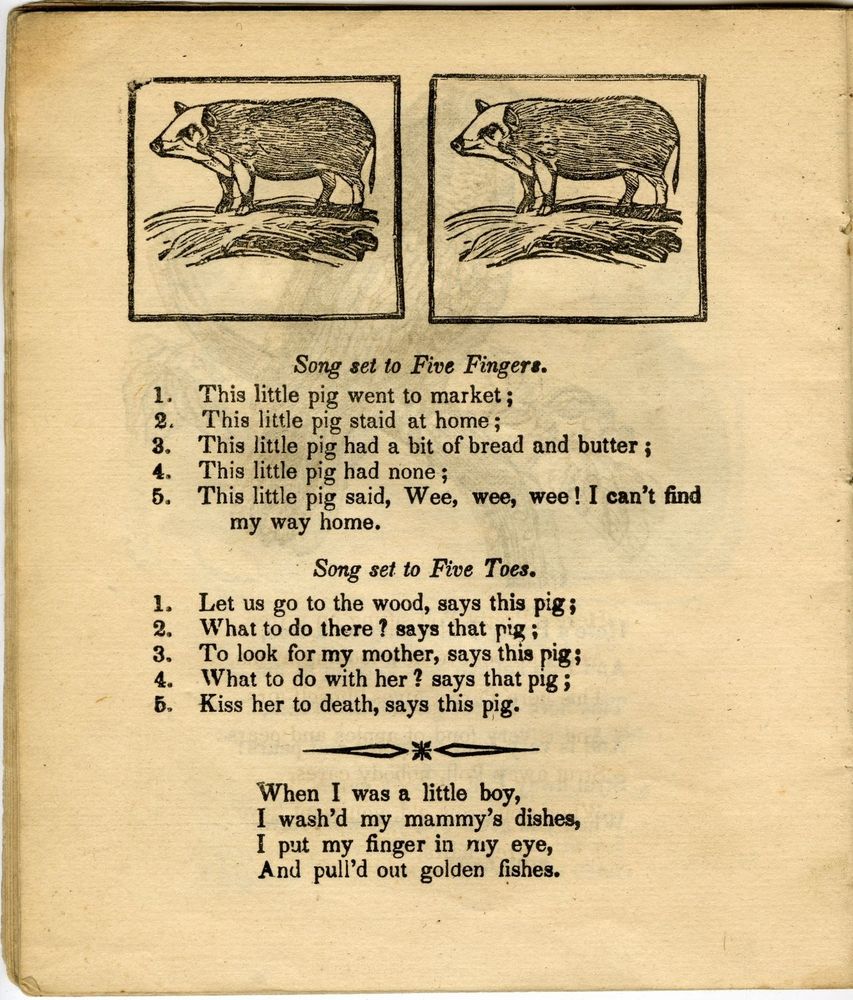 Song set to Five Fingers.

1. This little pig went to market;
2. This little pig staid at home;
3. This little pig had a bit of bread and butter;
4. This little pig had none;
5. This little pig said, Wee, wee, wee! I can't find my way home.

Song set to Five Toes.

1. Let us go to the wood, says this pig;
2. What to do there? says that pig;
3. To look for my mother, says this pig;
4. What to do with her? says that pig;
5. Kiss her to death, says this pig.

When I was a little boy,
I wash'd my mammy's dishes,
I put my finger in my eye,
And pull'd out golden fishes.